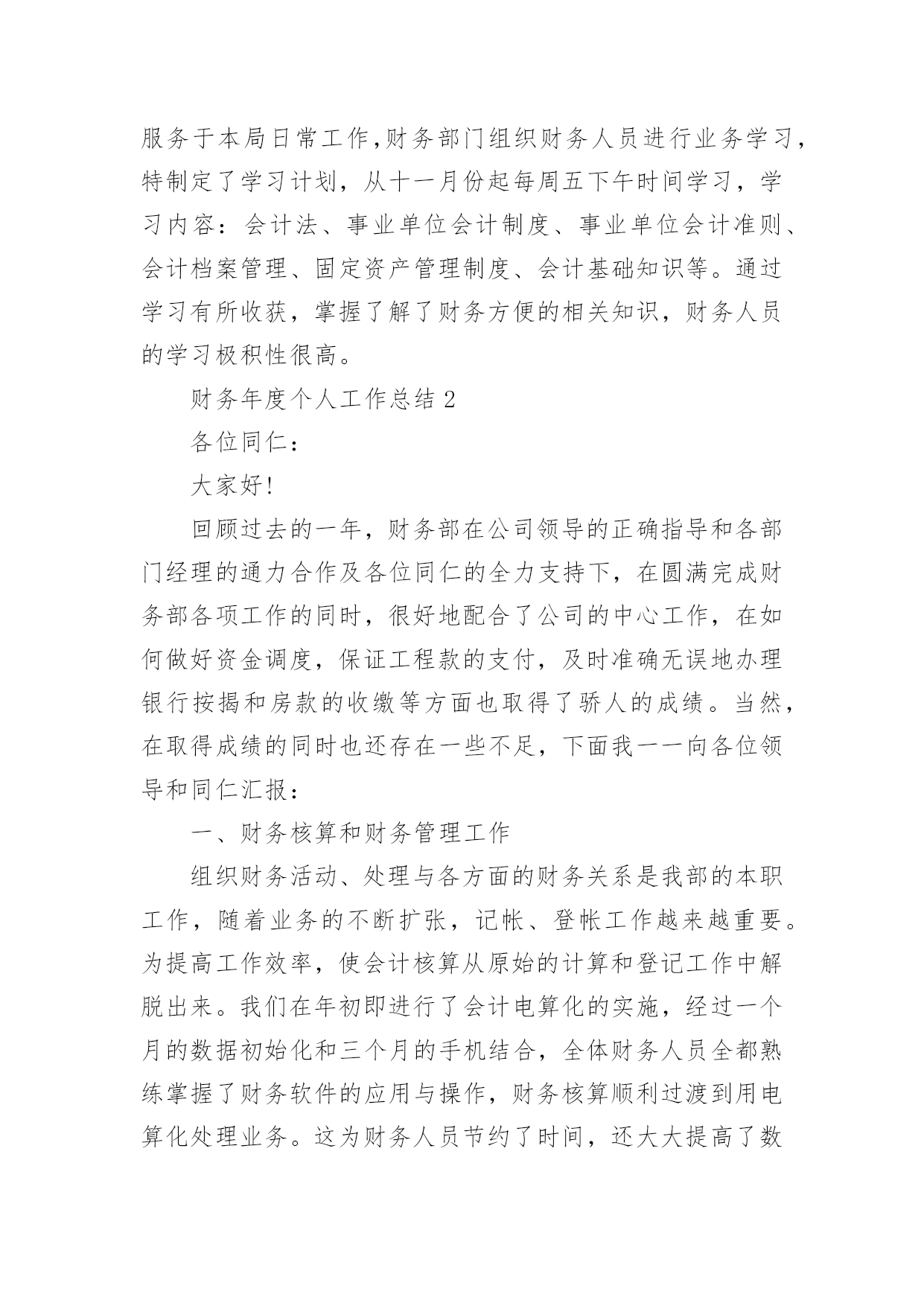 服务于本局日常工作,财务部门组织财务人员进行业务学习，特制定了学习计划，从十一月份起每周五下午时间学习，学习内容：会计法、事业单位会计制度、事业单位会计准则、会计档案管理、固定资产管理制度、会计基础知识等。通过学习有所收获，掌握了解了财务方便的相关知识，财务人员的学习极积性很高。

财务年度个人工作总结 2

各位同仁：

大家好!

回顾过去的一年，财务部在公司领导的正确指导和各部门经理的通力合作及各位同仁的全力支持下，在圆满完成财务部各项工作的同时，很好地配合了公司的中心工作，在如何做好资金调度，保证工程款的支付，及时准确无误地办理银行按揭和房款的收缴等方面也取得了骄人的成绩。当然，在取得成绩的同时也还存在一些不足，下面我一一向各位领导和同仁汇报：

一、财务核算和财务管理工作

组织财务活动、处理与各方面的财务关系是我部的本职工作，随着业务的不断扩张，记帐、登帐工作越来越重要。为提高工作效率，使会计核算从原始的计算和登记工作中解脱出来。我们在年初即进行了会计电算化的实施，经过一个月的数据初始化和三个月的手机结合，全体财务人员全都熟练掌握了财务软件的应用与操作，财务核算顺利过渡到用电算化处理业务。这为财务人员节约了时间，还大大提高了数